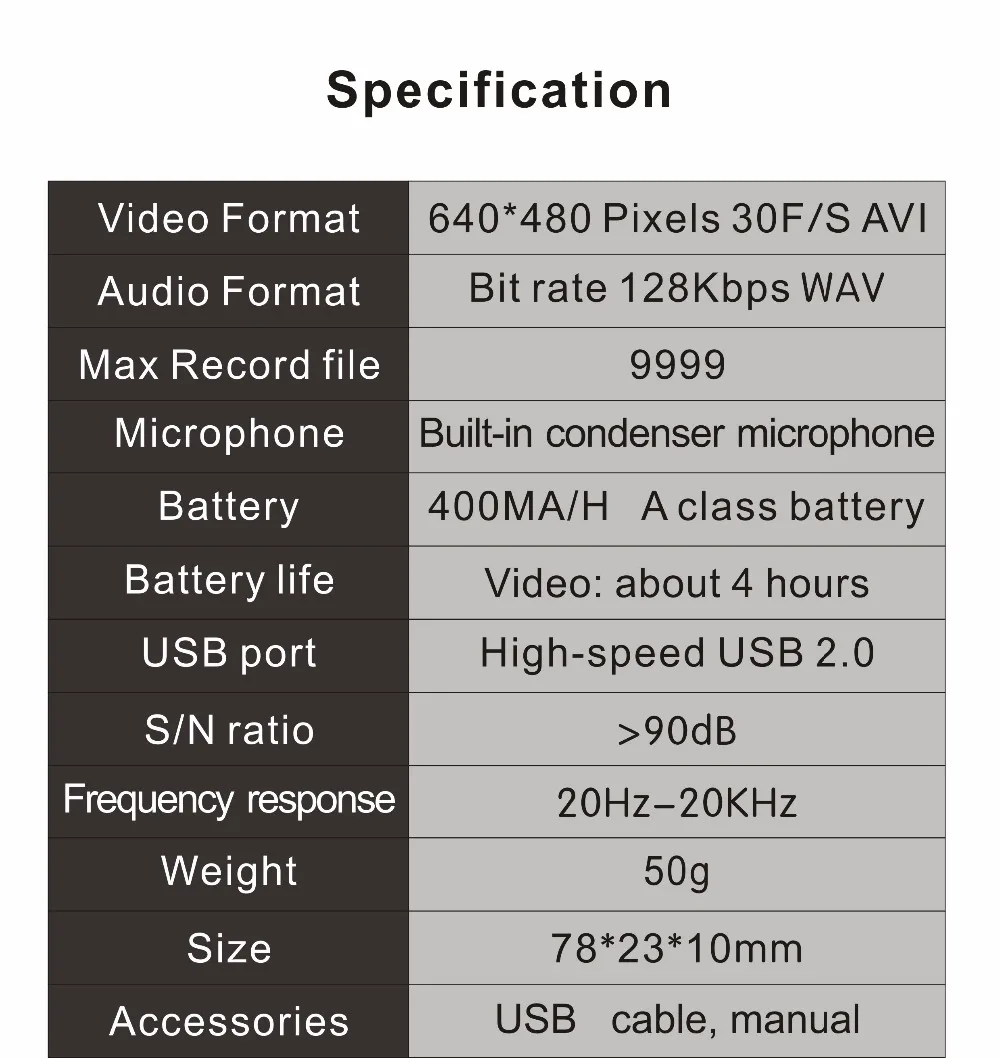 Specification

| Video Format | 640*480 Pixels 30F/S AVI |
|---|---|
| Audio Format | Bit rate 128Kbps WAV |
| Max Record file | 9999 |
| Microphone | Built-in condenser microphone |
| Battery | 400MA/H A class battery |
| Battery life | Video: about 4 hours |
| USB port | High-speed USB 2.0 |
| S/N ratio | >90dB |
| Frequency response | 20Hz–20KHz |
| Weight | 50g |
| Size | 78*23*10mm |
| Accessories | USB cable, manual |